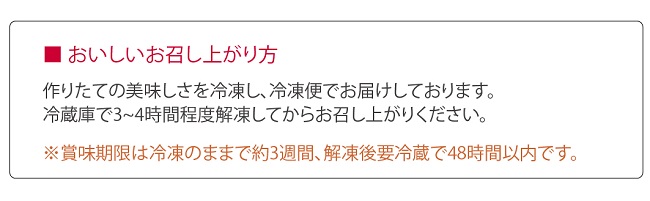 ■ おいしいお召し上がり方

作りたての美味しさを冷凍し、冷凍便でお届けしております。
冷蔵庫で3~4時間程度解凍してからお召し上がりください。

※賞味期限は冷凍のままで約3週間、解凍後要冷蔵で48時間以内です。